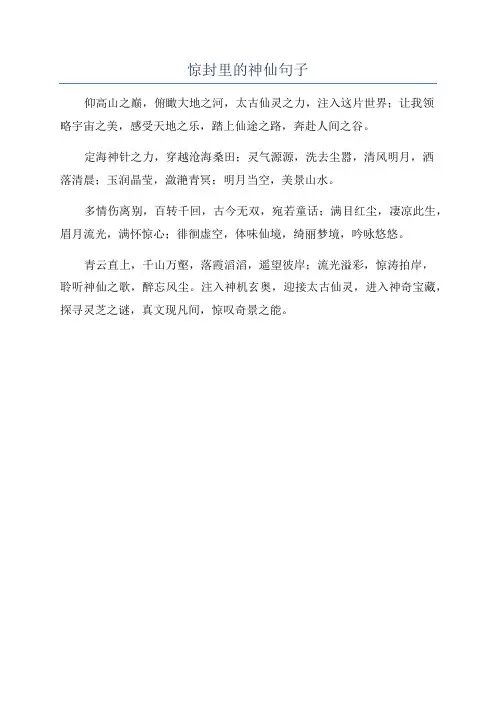 惊封里的神仙句子

仰高山之巅，俯瞰大地之河，太古仙灵之力，注入这片世界；让我领略宇宙之美，感受天地之乐，踏上仙途之路，奔赴人间之谷。

定海神针之力，穿越沧海桑田；灵气源源，洗去尘嚣，清风明月，洒落清晨；玉润晶莹，潋滟青冥；明月当空，美景山水。

多情伤离别，百转千回，古今无双，宛若童话；满目红尘，凄凉此生，眉月流光，满怀惊心；徘徊虚空，体味仙境，绮丽梦境，吟咏悠悠。

青云直上，千山万壑，落霞滔滔，遥望彼岸；流光溢彩，惊涛拍岸，聆听神仙之歌，醉忘风尘。注入神机玄奥，迎接太古仙灵，进入神奇宝藏，探寻灵芝之谜，真文现凡间，惊叹奇景之能。